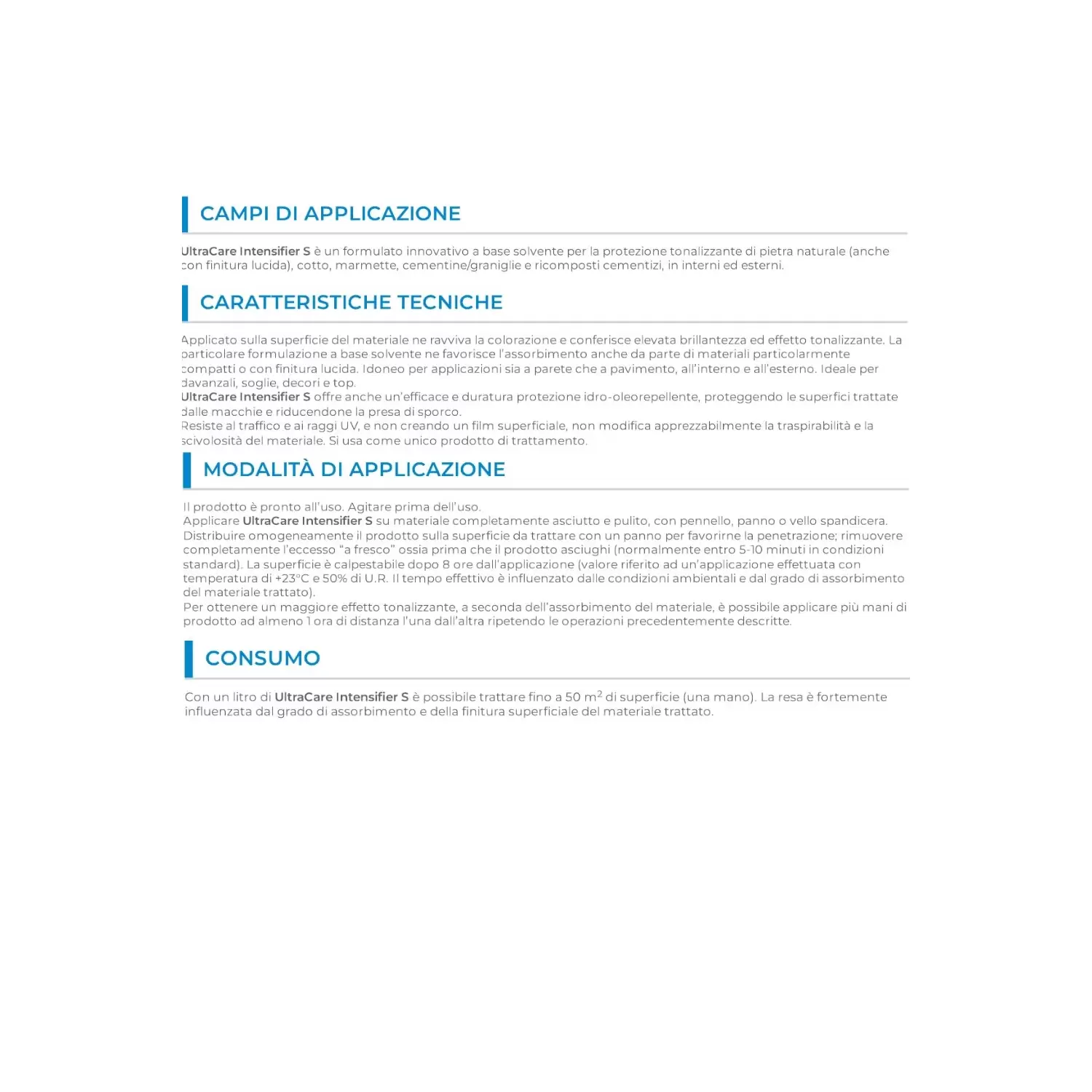 CAMPI DI APPLICAZIONE

UltraCare Intensifier S è un formulato innovativo a base solvente per la protezione tonalizzante di pietra naturale (anche con finitura lucida), cotto, marmette, cementine/graniglie e ricomposti cementizi, in interni ed esterni.

CARATTERISTICHE TECNICHE

Applicato sulla superficie del materiale ne ravviva la colorazione e conferisce elevata brillantezza ed effetto tonalizzante. La particolare formulazione a base solvente ne favorisce l'assorbimento anche da parte di materiali particolarmente compatti o con finitura lucida. Idoneo per applicazioni sia a parete che a pavimento, all'interno e all'esterno. Ideale per davanzali, soglie, decori e top.
UltraCare Intensifier S offre anche un'efficace e duratura protezione idro-oleorepellente, proteggendo le superfici trattate dalle macchie e riducendone la presa di sporco.
Resiste al traffico e ai raggi UV, e non creando un film superficiale, non modifica apprezzabilmente la traspirabilità e la scivolosità del materiale. Si usa come unico prodotto di trattamento.

MODALITÀ DI APPLICAZIONE

Il prodotto è pronto all'uso. Agitare prima dell'uso.
Applicare UltraCare Intensifier S su materiale completamente asciutto e pulito, con pennello, panno o vello spandicera. Distribuire omogeneamente il prodotto sulla superficie da trattare con un panno per favorirne la penetrazione; rimuovere completamente l'eccesso "a fresco" ossia prima che il prodotto asciughi (normalmente entro 5-10 minuti in condizioni standard). La superficie è calpestabile dopo 8 ore dall'applicazione (valore riferito ad un'applicazione effettuata con temperatura di +23°C e 50% di U.R. Il tempo effettivo è influenzato dalle condizioni ambientali e dal grado di assorbimento del materiale trattato).
Per ottenere un maggiore effetto tonalizzante, a seconda dell'assorbimento del materiale, è possibile applicare più mani di prodotto ad almeno 1 ora di distanza l'una dall'altra ripetendo le operazioni precedentemente descritte.

CONSUMO

Con un litro di UltraCare Intensifier S è possibile trattare fino a 50 $m^2$ di superficie (una mano). La resa è fortemente influenzata dal grado di assorbimento e della finitura superficiale del materiale trattato.